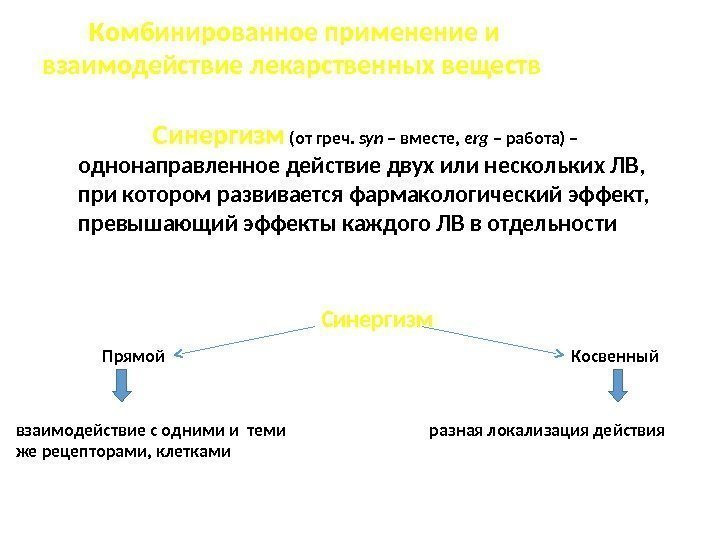 Комбинированное применение и взаимодействие лекарственных веществ

Синергизм (от греч. syn – вместе, erg – работа) – однонаправленное действие двух или нескольких ЛВ, при котором развивается фармакологический эффект, превышающий эффекты каждого ЛВ в отдельности

Синергизм

Прямой

Косвенный

взаимодействие с одними и теми же рецепторами, клетками

разная локализация действия